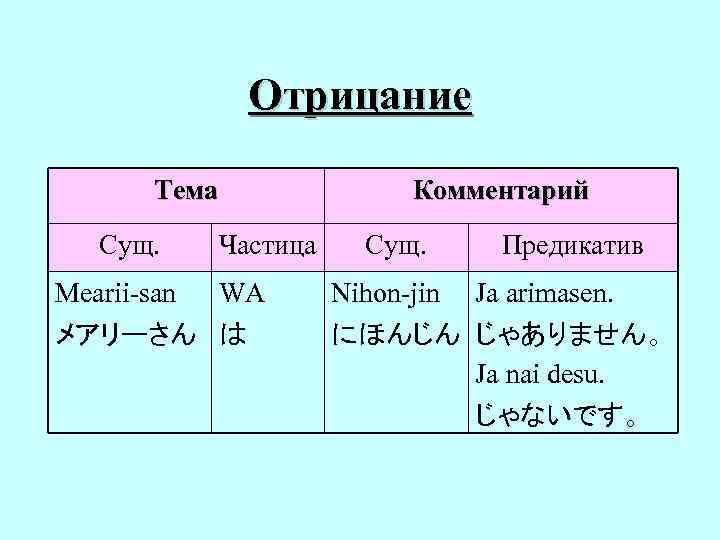 Отрицание

| Тема | | Комментарий | |
|---|---|---|---|
| Сущ. | Частица | Сущ. | Предикатив |
| Mearii-san メアリーさん | WA は | Nihon-jin にほんじん | Ja arimasen. じゃありません。 Ja nai desu. じゃないです。 |